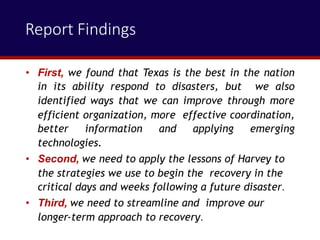 Report Findings

• First, we found that Texas is the best in the nation in its ability respond to disasters, but we also identified ways that we can improve through more efficient organization, more effective coordination, better information and applying emerging technologies.

• Second, we need to apply the lessons of Harvey to the strategies we use to begin the recovery in the critical days and weeks following a future disaster.

• Third, we need to streamline and improve our longer-term approach to recovery.